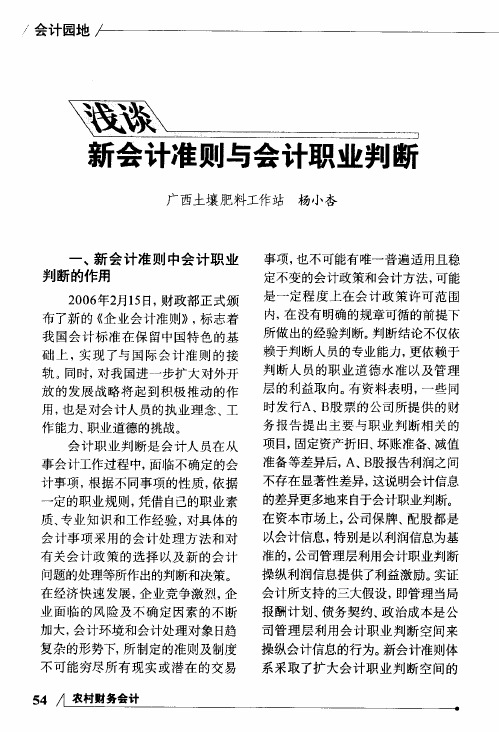 会计园地

浅谈
新会计准则与会计职业判断

广西土壤肥料工作站　杨小杏

一、新会计准则中会计职业判断的作用

2006年2月15日，财政部正式颁布了新的《企业会计准则》，标志着我国会计标准在保留中国特色的基础上，实现了与国际会计准则的接轨，同时，对我国进一步扩大对外开放的发展战略将起到积极推动的作用，也是对会计人员的执业理念、工作能力、职业道德的挑战。

会计职业判断是会计人员在从事会计工作过程中，面临不确定的会计事项，根据不同事项的性质，依据一定的职业规则，凭借自己的职业素质、专业知识和工作经验，对具体的会计事项采用的会计处理方法和对有关会计政策的选择以及新的会计问题的处理等所作出的判断和决策。在经济快速发展，企业竞争激烈，企业面临的风险及不确定因素的不断加大，会计环境和会计处理对象日趋复杂的形势下，所制定的准则及制度不可能穷尽所有现实或潜在的交易事项，也不可能有唯一普遍适用且稳定不变的会计政策和会计方法，可能是一定程度上在会计政策许可范围内，在没有明确的规章可循的前提下所做出的经验判断。判断结论不仅依赖于判断人员的专业能力，更依赖于判断人员的职业道德水准以及管理层的利益取向。有资料表明，一些同时发行A、B股票的公司所提供的财务报告提出主要与职业判断相关的项目，固定资产折旧、坏账准备、减值准备等差异后，A、B股报告利润之间不存在显著性差异，这说明会计信息的差异更多地来自于会计职业判断。在资本市场上，公司保牌、配股都是以会计信息，特别是以利润信息为基准的，公司管理层利用会计职业判断操纵利润信息提供了利益激励。实证会计所支持的三大假设，即管理当局报酬计划、债务契约、政治成本是公司管理层利用会计职业判断空间来操纵会计信息的行为。新会计准则体系采取了扩大会计职业判断空间的

54　农村财务会计